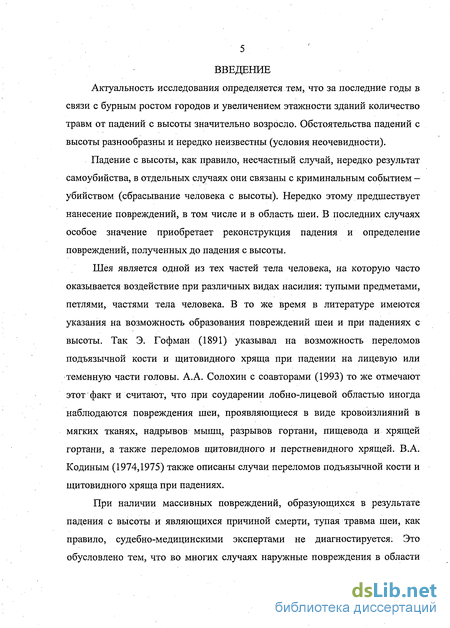 5

ВВЕДЕНИЕ

Актуальность исследования определяется тем, что за последние годы в связи с бурным ростом городов и увеличением этажности зданий количество травм от падений с высоты значительно возросло. Обстоятельства падений с высоты разнообразны и нередко неизвестны (условия неочевидности).

Падение с высоты, как правило, несчастный случай, нередко результат самоубийства, в отдельных случаях они связаны с криминальным событием – убийством (сбрасывание человека с высоты). Нередко этому предшествует нанесение повреждений, в том числе и в область шеи. В последних случаях особое значение приобретает реконструкция падения и определение повреждений, полученных до падения с высоты.

Шея является одной из тех частей тела человека, на которую часто оказывается воздействие при различных видах насилия: тупыми предметами, петлями, частями тела человека. В то же время в литературе имеются указания на возможность образования повреждений шеи и при падениях с высоты. Так Э. Гофман (1891) указывал на возможность переломов подъязычной кости и щитовидного хряща при падении на лицевую или теменную части головы. А.А. Солохин с соавторами (1993) то же отмечают этот факт и считают, что при соударении лобно-лицевой областью иногда наблюдаются повреждения шеи, проявляющиеся в виде кровоизлияний в мягких тканях, надрывов мышц, разрывов гортани, пищевода и хрящей гортани, а также переломов щитовидного и перстневидного хрящей. В.А. Кодиным (1974,1975) также описаны случаи переломов подъязычной кости и щитовидного хряща при падениях.

При наличии массивных повреждений, образующихся в результате падения с высоты и являющихся причиной смерти, тупая травма шеи, как правило, судебно-медицинскими экспертами не диагностируется. Это обусловлено тем, что во многих случаях наружные повреждения в области

dsLib.net
библиотека диссертаций